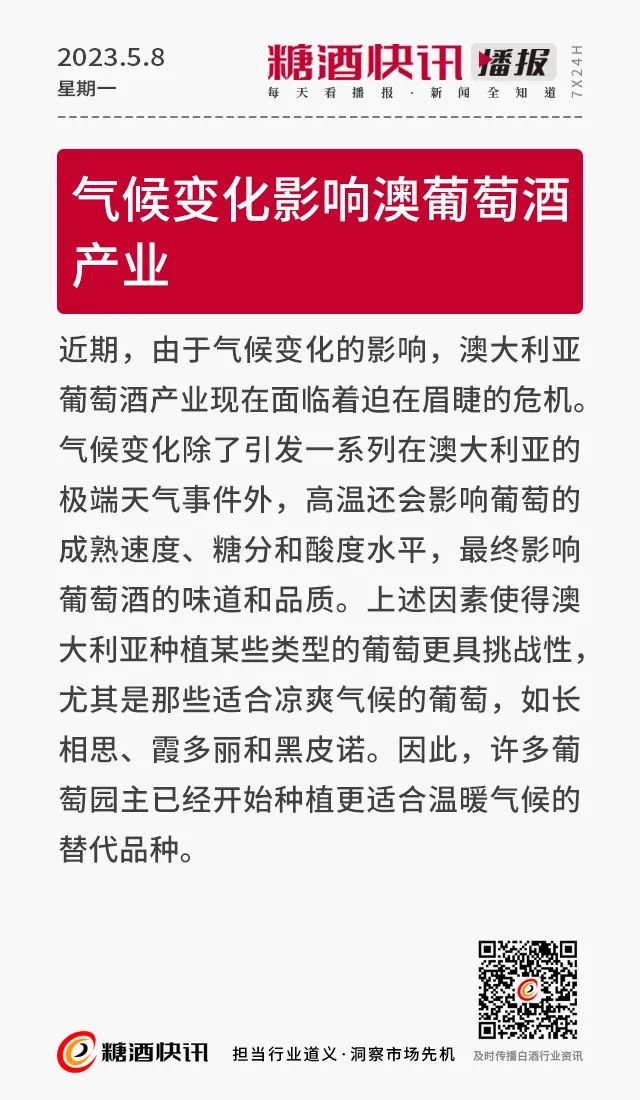 2023.5.8
星期一

糖酒快讯 播报
每天看播报 · 新闻全知道
7X24H

气候变化影响澳葡萄酒产业

近期，由于气候变化的影响，澳大利亚葡萄酒产业现在面临着迫在眉睫的危机。气候变化除了引发一系列在澳大利亚的极端天气事件外，高温还会影响葡萄的成熟速度、糖分和酸度水平，最终影响葡萄酒的味道和品质。上述因素使得澳大利亚种植某些类型的葡萄更具挑战性，尤其是那些适合凉爽气候的葡萄，如长相思、霞多丽和黑皮诺。因此，许多葡萄园主已经开始种植更适合温暖气候的替代品种。

糖酒快讯
担当行业道义 · 洞察市场先机
及时传播白酒行业资讯